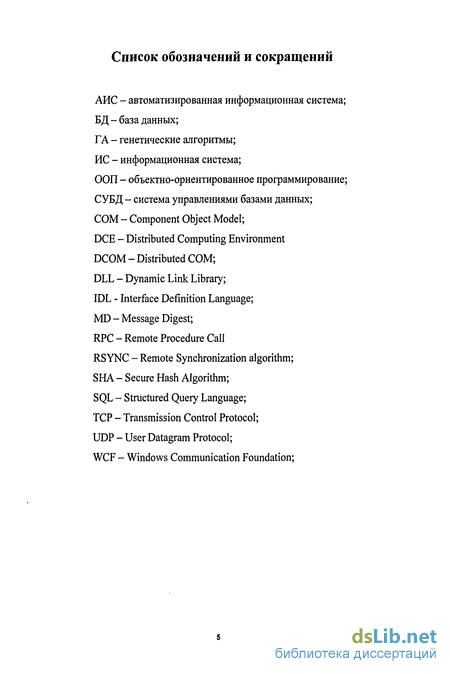 Список обозначений и сокращений

АИС – автоматизированная информационная система;

БД – база данных;

ГА – генетические алгоритмы;

ИС – информационная система;

ООП – объектно-ориентированное программирование;

СУБД – система управлениями базами данных;

COM – Component Object Model;

DCE – Distributed Computing Environment

DCOM – Distributed COM;

DLL – Dynamic Link Library;

IDL - Interface Definition Language;

MD – Message Digest;

RPC – Remote Procedure Call

RSYNC – Remote Synchronization algorithm;

SHA – Secure Hash Algorithm;

SQL – Structured Query Language;

TCP – Transmission Control Protocol;

UDP – User Datagram Protocol;

WCF – Windows Communication Foundation;

5

dsLib.net
библиотека диссертаций